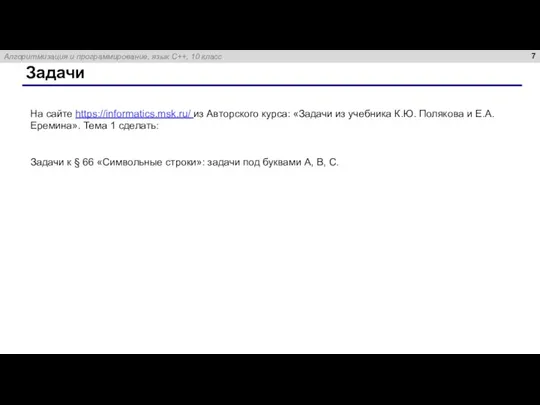 Алгоритмизация и программирование, язык C++, 10 класс

7

Задачи

На сайте https://informatics.msk.ru/ из Авторского курса: «Задачи из учебника К.Ю. Полякова и Е.А. Еремина». Тема 1 сделать:

Задачи к § 66 «Символьные строки»: задачи под буквами A, B, C.